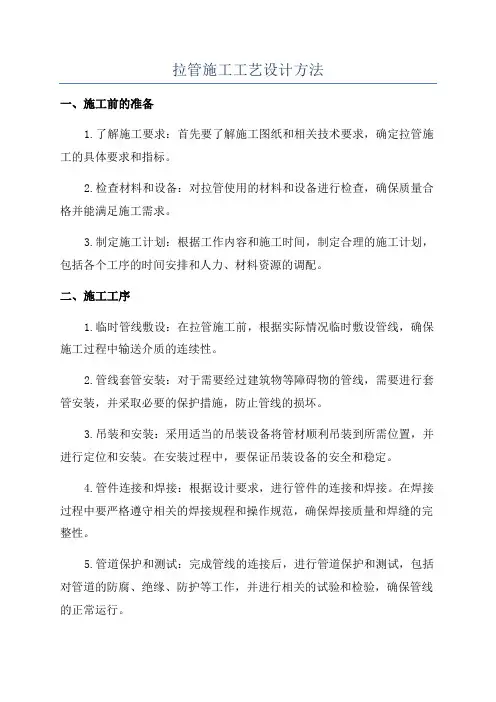 拉管施工工艺设计方法

一、施工前的准备

1.了解施工要求：首先要了解施工图纸和相关技术要求，确定拉管施工的具体要求和指标。

2.检查材料和设备：对拉管使用的材料和设备进行检查，确保质量合格并能满足施工需求。

3.制定施工计划：根据工作内容和施工时间，制定合理的施工计划，包括各个工序的时间安排和人力、材料资源的调配。

二、施工工序

1.临时管线敷设：在拉管施工前，根据实际情况临时敷设管线，确保施工过程中输送介质的连续性。

2.管线套管安装：对于需要经过建筑物等障碍物的管线，需要进行套管安装，并采取必要的保护措施，防止管线的损坏。

3.吊装和安装：采用适当的吊装设备将管材顺利吊装到所需位置，并进行定位和安装。在安装过程中，要保证吊装设备的安全和稳定。

4.管件连接和焊接：根据设计要求，进行管件的连接和焊接。在焊接过程中要严格遵守相关的焊接规程和操作规范，确保焊接质量和焊缝的完整性。

5.管道保护和测试：完成管线的连接后，进行管道保护和测试，包括对管道的防腐、绝缘、防护等工作，并进行相关的试验和检验，确保管线的正常运行。